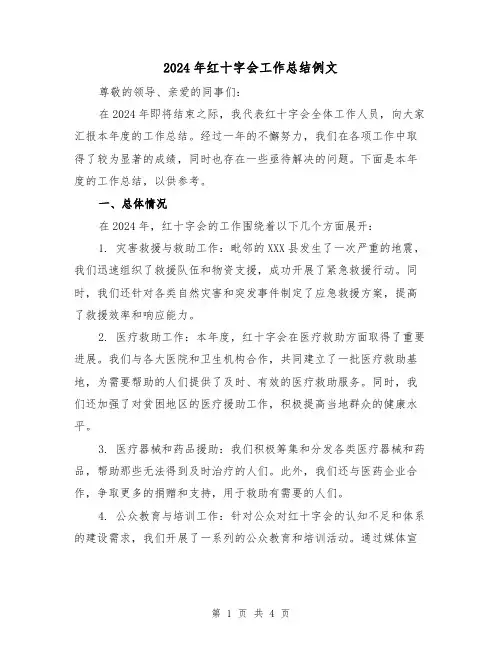 2024年红十字会工作总结例文

尊敬的领导、亲爱的同事们:

在2024年即将结束之际，我代表红十字会全体工作人员，向大家汇报本年度的工作总结。经过一年的不懈努力，我们在各项工作中取得了较为显著的成绩，同时也存在一些亟待解决的问题。下面是本年度的工作总结，以供参考。

一、总体情况

在2024年，红十字会的工作围绕着以下几个方面展开:

1. 灾害救援与救助工作：毗邻的XXX县发生了一次严重的地震，我们迅速组织了救援队伍和物资支援，成功开展了紧急救援行动。同时，我们还针对各类自然灾害和突发事件制定了应急救援方案，提高了救援效率和响应能力。

2. 医疗救助工作：本年度，红十字会在医疗救助方面取得了重要进展。我们与各大医院和卫生机构合作，共同建立了一批医疗救助基地，为需要帮助的人们提供了及时、有效的医疗救助服务。同时，我们还加强了对贫困地区的医疗援助工作，积极提高当地群众的健康水平。

3. 医疗器械和药品援助：我们积极筹集和分发各类医疗器械和药品，帮助那些无法得到及时治疗的人们。此外，我们还与医药企业合作，争取更多的捐赠和支持，用于救助有需要的人们。

4. 公众教育与培训工作：针对公众对红十字会的认知不足和体系的建设需求，我们开展了一系列的公众教育和培训活动。通过媒体宣

第 1 页 共 4 页